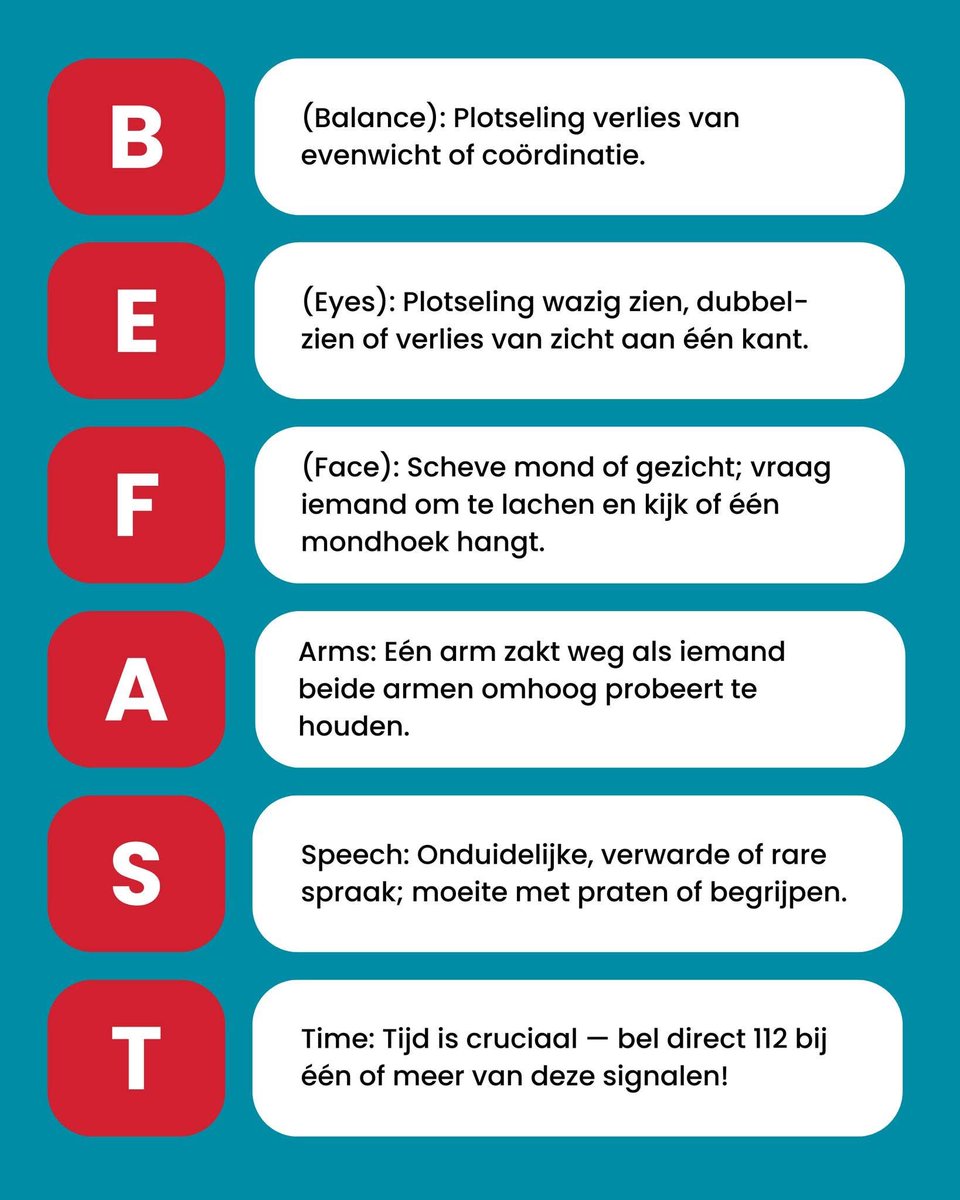 B

(Balance): Plotseling verlies van evenwicht of coördinatie.

E

(Eyes): Plotseling wazig zien, dubbelzien of verlies van zicht aan één kant.

F

(Face): Scheve mond of gezicht; vraag iemand om te lachen en kijk of één mondhoek hangt.

A

Arms: Eén arm zakt weg als iemand beide armen omhoog probeert te houden.

S

Speech: Onduidelijke, verwarde of rare spraak; moeite met praten of begrijpen.

T

Time: Tijd is cruciaal — bel direct 112 bij één of meer van deze signalen!